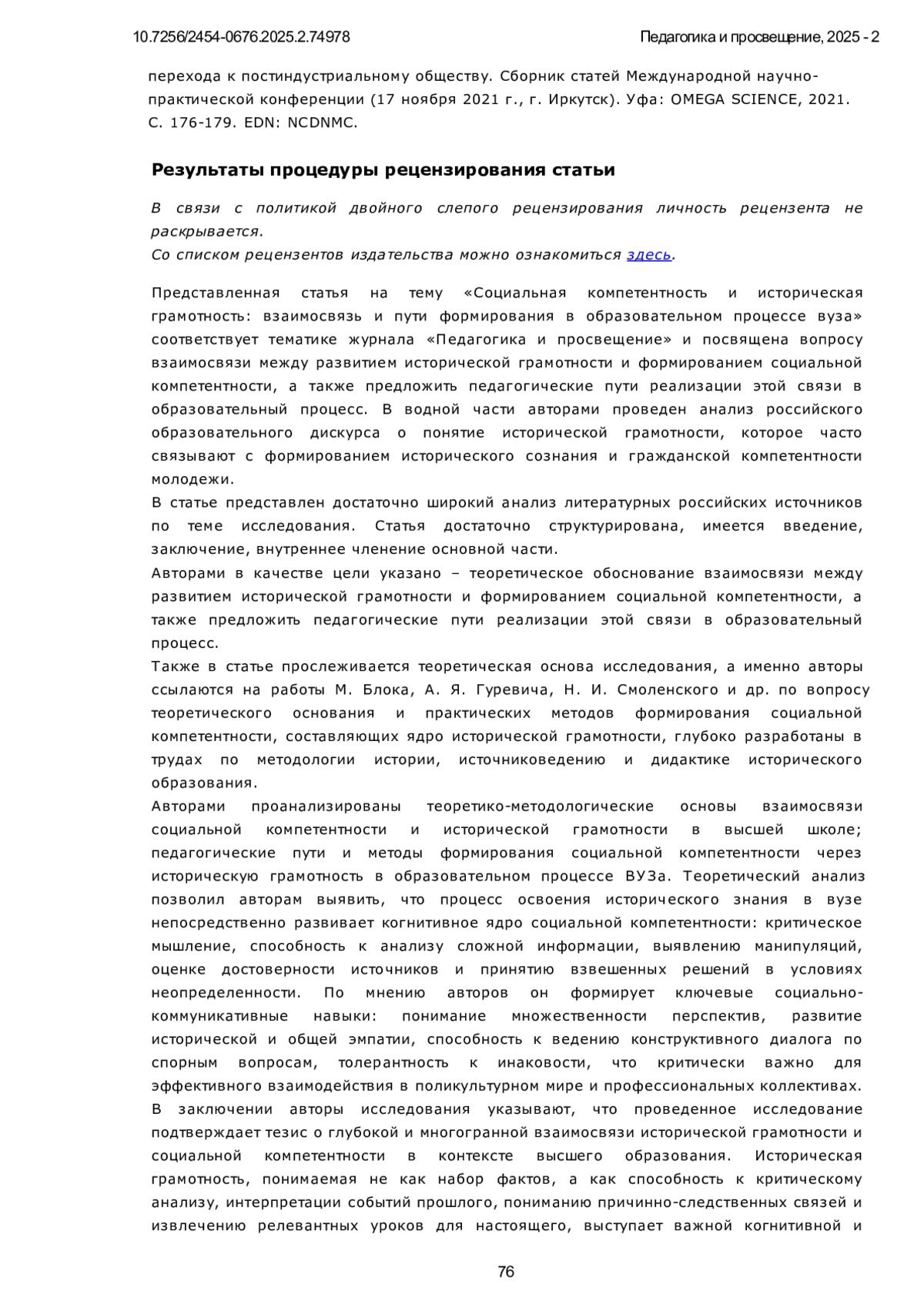 10.7256/2454-0676.2025.2.74978

Педагогика и просвещение, 2025 - 2

перехода к постиндустриальному обществу. Сборник статей Международной научно-практической конференции (17 ноября 2021 г., г. Иркутск). Уфа: OMEGA SCIENCE, 2021. С. 176-179. EDN: NCDNMC.

Результаты процедуры рецензирования статьи

В связи с политикой двойного слепого рецензирования личность рецензента не раскрывается.
Со списком рецензентов издательства можно ознакомиться здесь.

Представленная статья на тему «Социальная компетентность и историческая грамотность: взаимосвязь и пути формирования в образовательном процессе вуза» соответствует тематике журнала «Педагогика и просвещение» и посвящена вопросу взаимосвязи между развитием исторической грамотности и формированием социальной компетентности, а также предложить педагогические пути реализации этой связи в образовательный процесс. В водной части авторами проведен анализ российского образовательного дискурса о понятие исторической грамотности, которое часто связывают с формированием исторического сознания и гражданской компетентности молодежи.
В статье представлен достаточно широкий анализ литературных российских источников по теме исследования. Статья достаточно структурирована, имеется введение, заключение, внутреннее членение основной части.
Авторами в качестве цели указано – теоретическое обоснование взаимосвязи между развитием исторической грамотности и формированием социальной компетентности, а также предложить педагогические пути реализации этой связи в образовательный процесс.
Также в статье прослеживается теоретическая основа исследования, а именно авторы ссылаются на работы М. Блока, А. Я. Гуревича, Н. И. Смоленского и др. по вопросу теоретического основания и практических методов формирования социальной компетентности, составляющих ядро исторической грамотности, глубоко разработаны в трудах по методологии истории, источниковедению и дидактике исторического образования.
Авторами проанализированы теоретико-методологические основы взаимосвязи социальной компетентности и исторической грамотности в высшей школе; педагогические пути и методы формирования социальной компетентности через историческую грамотность в образовательном процессе ВУЗа. Теоретический анализ позволил авторам выявить, что процесс освоения исторического знания в вузе непосредственно развивает когнитивное ядро социальной компетентности: критическое мышление, способность к анализу сложной информации, выявлению манипуляций, оценке достоверности источников и принятию взвешенных решений в условиях неопределенности. По мнению авторов он формирует ключевые социально-коммуникативные навыки: понимание множественности перспектив, развитие исторической и общей эмпатии, способность к ведению конструктивного диалога по спорным вопросам, толерантность к инаковости, что критически важно для эффективного взаимодействия в поликультурном мире и профессиональных коллективах.
В заключении авторы исследования указывают, что проведенное исследование подтверждает тезис о глубокой и многогранной взаимосвязи исторической грамотности и социальной компетентности в контексте высшего образования. Историческая грамотность, понимаемая не как набор фактов, а как способность к критическому анализу, интерпретации событий прошлого, пониманию причинно-следственных связей и извлечению релевантных уроков для настоящего, выступает важной когнитивной и

76